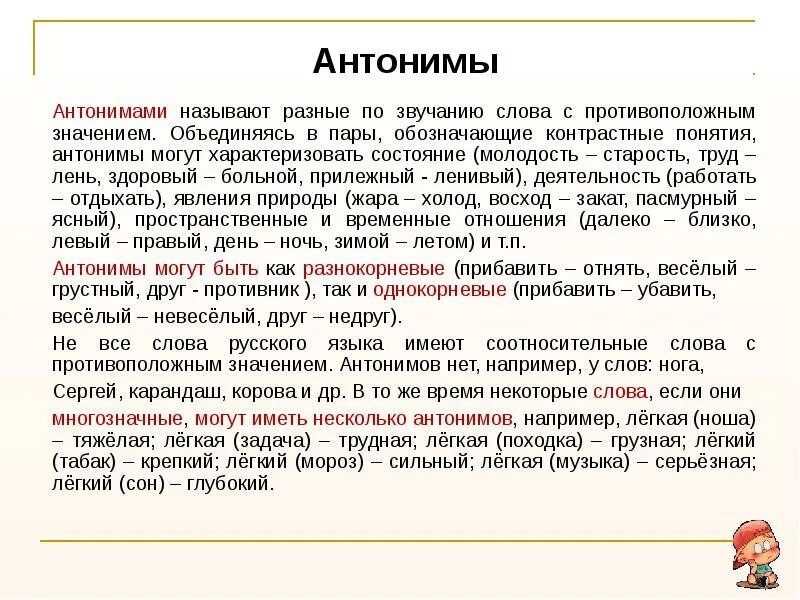 Антонимы

Антонимами называют разные по звучанию слова с противоположным значением. Объединяясь в пары, обозначающие контрастные понятия, антонимы могут характеризовать состояние (молодость – старость, труд – лень, здоровый – больной, прилежный - ленивый), деятельность (работать – отдыхать), явления природы (жара – холод, восход – закат, пасмурный – ясный), пространственные и временные отношения (далеко – близко, левый – правый, день – ночь, зимой – летом) и т.п.

Антонимы могут быть как разнокорневые (прибавить – отнять, весёлый – грустный, друг - противник ), так и однокорневые (прибавить – убавить, весёлый – невесёлый, друг – недруг).

Не все слова русского языка имеют соотносительные слова с противоположным значением. Антонимов нет, например, у слов: нога, Сергей, карандаш, корова и др. В то же время некоторые слова, если они многозначные, могут иметь несколько антонимов, например, лёгкая (ноша) – тяжёлая; лёгкая (задача) – трудная; лёгкая (походка) – грузная; лёгкий (табак) – крепкий; лёгкий (мороз) – сильный; лёгкая (музыка) – серьёзная; лёгкий (сон) – глубокий.